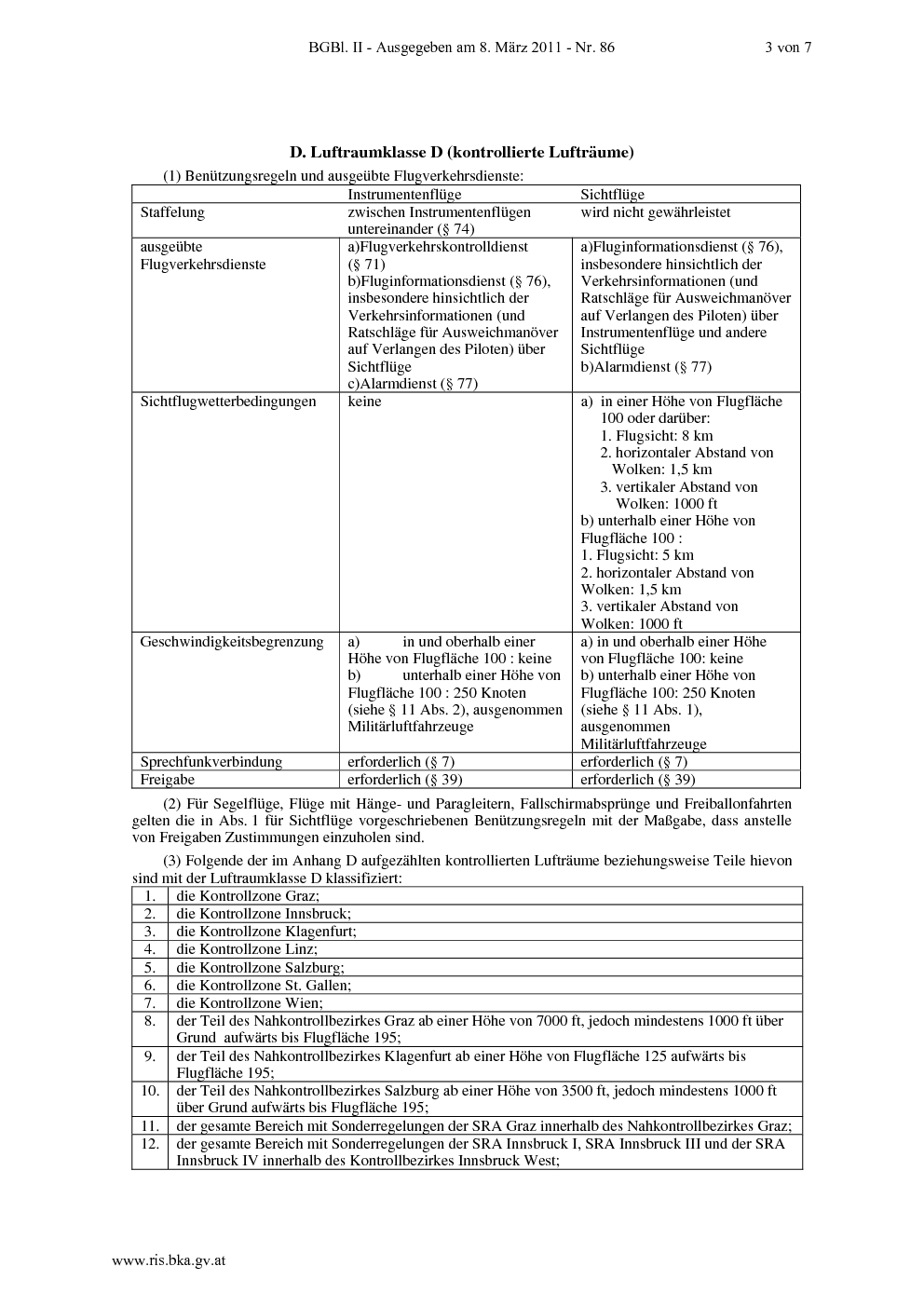 BGBl. II - Ausgegeben am 8. März 2011 - Nr. 86 3 von 7

D. Luftraumklasse D (kontrollierte Lufträume)

(1) Benützungsregeln und ausgeübte Flugverkehrsdienste:

| | Instrumentenflüge | Sichtflüge |
|---|---|---|
| Staffelung | zwischen Instrumentenflügen untereinander (§ 74) | wird nicht gewährleistet |
| ausgeübte Flugverkehrsdienste | a)Flugverkehrskontrolldienst (§ 71) b)Fluginformationsdienst (§ 76), insbesondere hinsichtlich der Verkehrsinformationen (und Ratschläge für Ausweichmanöver auf Verlangen des Piloten) über Sichtflüge c)Alarmdienst (§ 77) | a)Fluginformationsdienst (§ 76), insbesondere hinsichtlich der Verkehrsinformationen (und Ratschläge für Ausweichmanöver auf Verlangen des Piloten) über Instrumentenflüge und andere Sichtflüge b)Alarmdienst (§ 77) |
| Sichtflugwetterbedingungen | keine | a) in einer Höhe von Flugfläche 100 oder darüber: 1. Flugsicht: 8 km 2. horizontaler Abstand von Wolken: 1,5 km 3. vertikaler Abstand von Wolken: 1000 ft b) unterhalb einer Höhe von Flugfläche 100 : 1. Flugsicht: 5 km 2. horizontaler Abstand von Wolken: 1,5 km 3. vertikaler Abstand von Wolken: 1000 ft |
| Geschwindigkeitsbegrenzung | a) in und oberhalb einer Höhe von Flugfläche 100 : keine b) unterhalb einer Höhe von Flugfläche 100 : 250 Knoten (siehe § 11 Abs. 2), ausgenommen Militärluftfahrzeuge | a) in und oberhalb einer Höhe von Flugfläche 100: keine b) unterhalb einer Höhe von Flugfläche 100: 250 Knoten (siehe § 11 Abs. 1), ausgenommen Militärluftfahrzeuge |
| Sprechfunkverbindung | erforderlich (§ 7) | erforderlich (§ 7) |
| Freigabe | erforderlich (§ 39) | erforderlich (§ 39) |

(2) Für Segelflüge, Flüge mit Hänge- und Paragleitern, Fallschirmabsprünge und Freiballonfahrten gelten die in Abs. 1 für Sichtflüge vorgeschriebenen Benützungsregeln mit der Maßgabe, dass anstelle von Freigaben Zustimmungen einzuholen sind.

(3) Folgende der im Anhang D aufgezählten kontrollierten Lufträume beziehungsweise Teile hievon sind mit der Luftraumklasse D klassifiziert:

| 1. | die Kontrollzone Graz; |
|---|---|
| 2. | die Kontrollzone Innsbruck; |
| 3. | die Kontrollzone Klagenfurt; |
| 4. | die Kontrollzone Linz; |
| 5. | die Kontrollzone Salzburg; |
| 6. | die Kontrollzone St. Gallen; |
| 7. | die Kontrollzone Wien; |
| 8. | der Teil des Nahkontrollbezirkes Graz ab einer Höhe von 7000 ft, jedoch mindestens 1000 ft über Grund aufwärts bis Flugfläche 195; |
| 9. | der Teil des Nahkontrollbezirkes Klagenfurt ab einer Höhe von Flugfläche 125 aufwärts bis Flugfläche 195; |
| 10. | der Teil des Nahkontrollbezirkes Salzburg ab einer Höhe von 3500 ft, jedoch mindestens 1000 ft über Grund aufwärts bis Flugfläche 195; |
| 11. | der gesamte Bereich mit Sonderregelungen der SRA Graz innerhalb des Nahkontrollbezirkes Graz; |
| 12. | der gesamte Bereich mit Sonderregelungen der SRA Innsbruck I, SRA Innsbruck III und der SRA Innsbruck IV innerhalb des Kontrollbezirkes Innsbruck West; |

www.ris.bka.gv.at